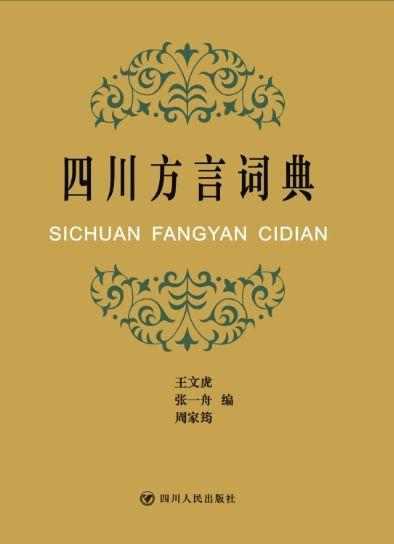 四川方言词典

SICHUAN FANGYAN CIDIAN

王文虎
张一舟 编
周家筠

四川人民出版社